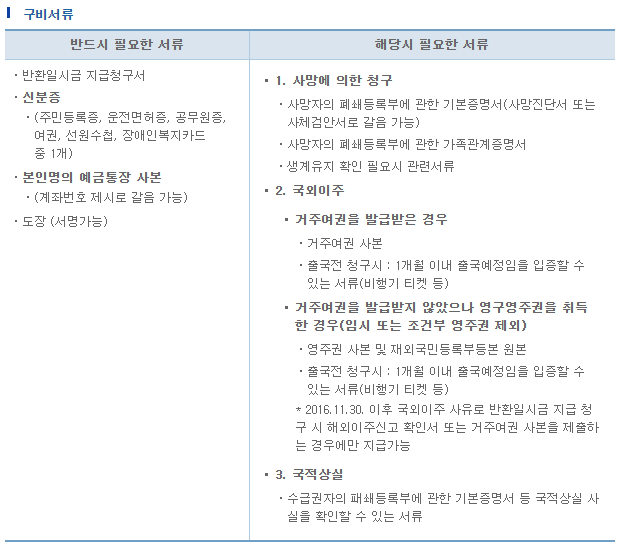 구비서류

| 반드시 필요한 서류 | 해당시 필요한 서류 |
|---|---|
| · 반환일시금 지급청구서<br>· 신분증<br>· (주민등록증, 운전면허증, 공무원증, 여권, 선원수첩, 장애인복지카드 중 1개)<br>· 본인명의 예금통장 사본<br>· (계좌번호 제시로 갈음 가능)<br>· 도장 (서명가능) | ▪ 1. 사망에 의한 청구<br>· 사망자의 폐쇄등록부에 관한 기본증명서(사망진단서 또는 사체검안서로 갈음 가능)<br>· 사망자의 폐쇄등록부에 관한 가족관계증명서<br>· 생계유지 확인 필요시 관련서류<br>▪ 2. 국외이주<br>▪ 거주여권을 발급받은 경우<br>· 거주여권 사본<br>· 출국전 청구시 : 1개월 이내 출국예정임을 입증할 수 있는 서류(비행기 티켓 등)<br>▪ 거주여권을 발급받지 않았으나 영구영주권을 취득한 경우(임시 또는 조건부 영주권 제외)<br>· 영주권 사본 및 재외국민등록부등본 원본<br>· 출국전 청구시 : 1개월 이내 출국예정임을 입증할 수 있는 서류(비행기 티켓 등)<br>* 2016.11.30. 이후 국외이주 사유로 반환일시금 지급 청구 시 해외이주신고 확인서 또는 거주여권 사본을 제출하는 경우에만 지급가능<br>▪ 3. 국적상실<br>· 수급권자의 폐쇄등록부에 관한 기본증명서 등 국적상실 사실을 확인할 수 있는 서류 |